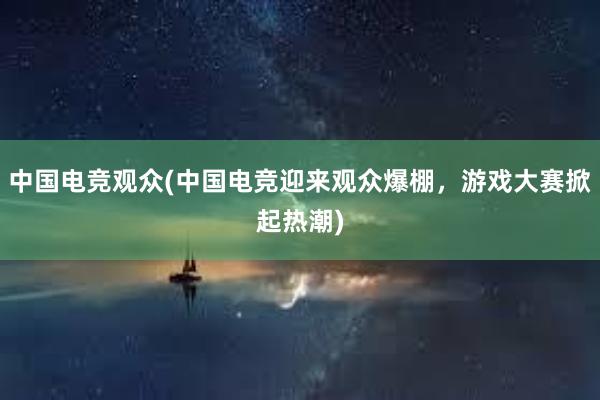 中国电竞观众(中国电竞迎来观众爆棚，游戏大赛掀起热潮)